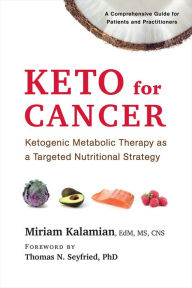 A Comprehensive Guide for Patients and Practitioners

KETO for CANCER

Ketogenic Metabolic Therapy as a Targeted Nutritional Strategy

Miriam Kalamian, EdM, MS, CNS

FOREWORD BY
Thomas N. Seyfried, PhD